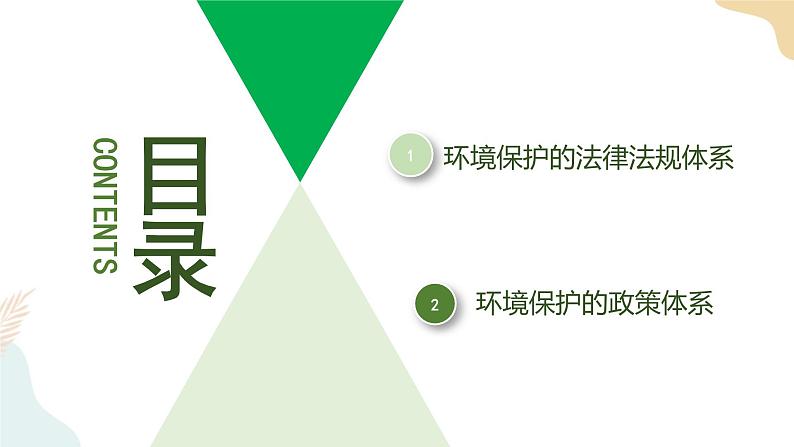 CONTENTS

目录

1 环境保护的法律法规体系

2 环境保护的政策体系